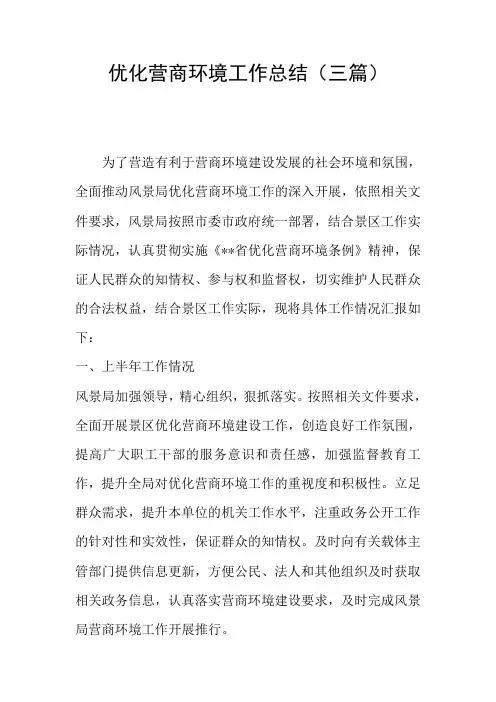 优化营商环境工作总结（三篇）

为了营造有利于营商环境建设发展的社会环境和氛围，全面推动风景局优化营商环境工作的深入开展，依照相关文件要求，风景局按照市委市政府统一部署，结合景区工作实际情况，认真贯彻实施《**省优化营商环境条例》精神，保证人民群众的知情权、参与权和监督权，切实维护人民群众的合法权益，结合景区工作实际，现将具体工作情况汇报如下：

一、上半年工作情况

风景局加强领导，精心组织，狠抓落实。按照相关文件要求，全面开展景区优化营商环境建设工作，创造良好工作氛围，提高广大职工干部的服务意识和责任感，加强监督教育工作，提升全局对优化营商环境工作的重视度和积极性。立足群众需求，提升本单位的机关工作水平，注重政务公开工作的针对性和实效性，保证群众的知情权。及时向有关载体主管部门提供信息更新，方便公民、法人和其他组织及时获取相关政务信息，认真落实营商环境建设要求，及时完成风景局营商环境工作开展推行。